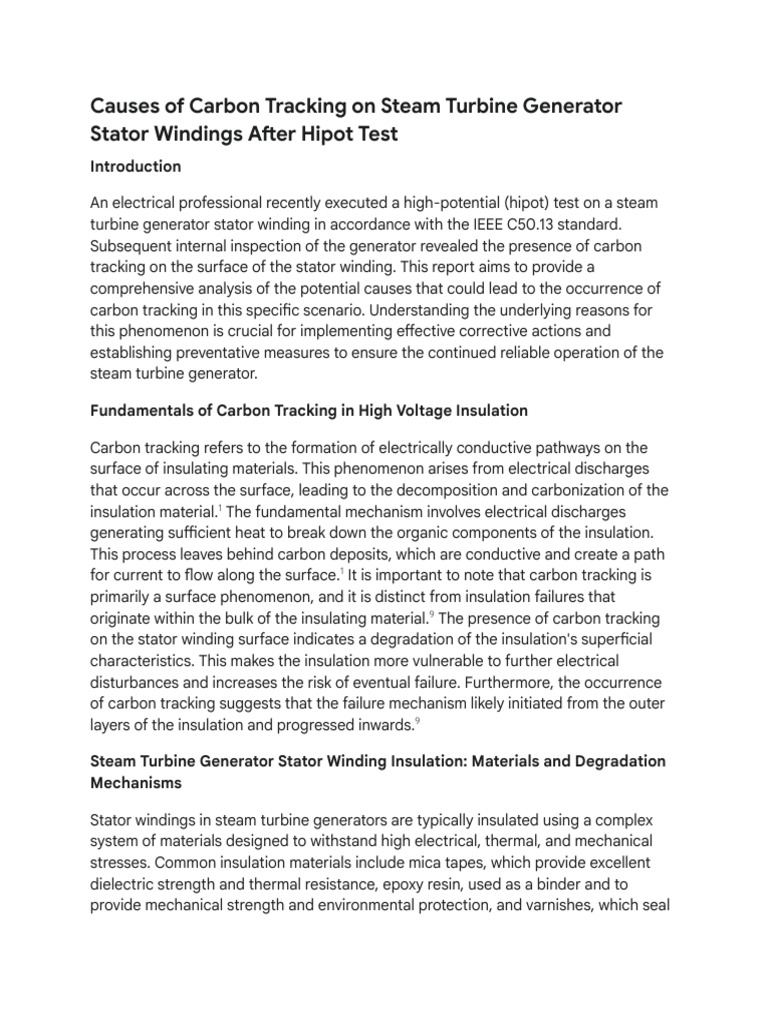 Causes of Carbon Tracking on Steam Turbine Generator Stator Windings After Hipot Test

Introduction

An electrical professional recently executed a high-potential (hipot) test on a steam turbine generator stator winding in accordance with the IEEE C50.13 standard. Subsequent internal inspection of the generator revealed the presence of carbon tracking on the surface of the stator winding. This report aims to provide a comprehensive analysis of the potential causes that could lead to the occurrence of carbon tracking in this specific scenario. Understanding the underlying reasons for this phenomenon is crucial for implementing effective corrective actions and establishing preventative measures to ensure the continued reliable operation of the steam turbine generator.

Fundamentals of Carbon Tracking in High Voltage Insulation

Carbon tracking refers to the formation of electrically conductive pathways on the surface of insulating materials. This phenomenon arises from electrical discharges that occur across the surface, leading to the decomposition and carbonization of the insulation material.$^1$ The fundamental mechanism involves electrical discharges generating sufficient heat to break down the organic components of the insulation. This process leaves behind carbon deposits, which are conductive and create a path for current to flow along the surface.$^1$ It is important to note that carbon tracking is primarily a surface phenomenon, and it is distinct from insulation failures that originate within the bulk of the insulating material.$^9$ The presence of carbon tracking on the stator winding surface indicates a degradation of the insulation's superficial characteristics. This makes the insulation more vulnerable to further electrical disturbances and increases the risk of eventual failure. Furthermore, the occurrence of carbon tracking suggests that the failure mechanism likely initiated from the outer layers of the insulation and progressed inwards.$^9$

Steam Turbine Generator Stator Winding Insulation: Materials and Degradation Mechanisms

Stator windings in steam turbine generators are typically insulated using a complex system of materials designed to withstand high electrical, thermal, and mechanical stresses. Common insulation materials include mica tapes, which provide excellent dielectric strength and thermal resistance, epoxy resin, used as a binder and to provide mechanical strength and environmental protection, and varnishes, which seal